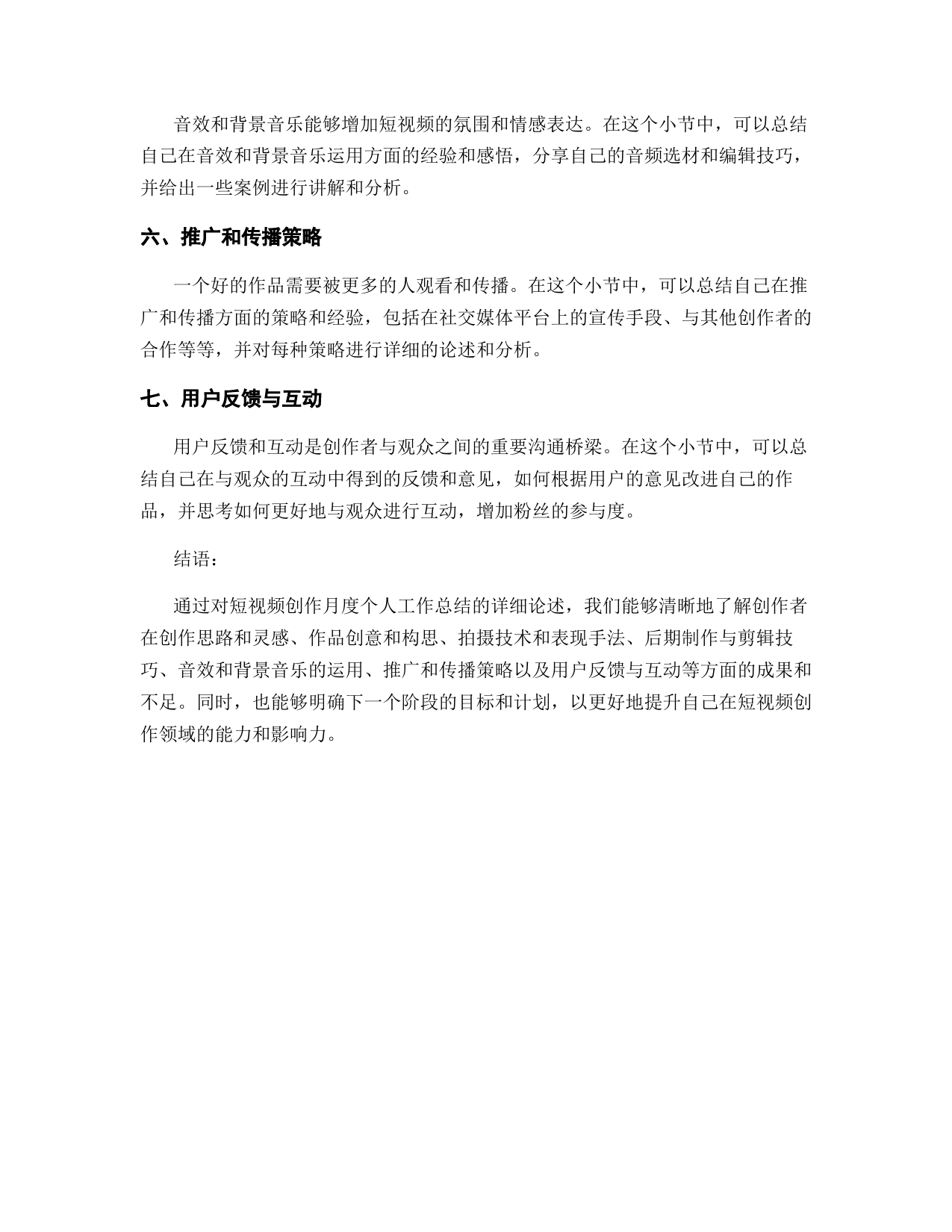 音效和背景音乐能够增加短视频的氛围和情感表达。在这个小节中，可以总结自己在音效和背景音乐运用方面的经验和感悟，分享自己的音频选材和编辑技巧，并给出一些案例进行讲解和分析。

六、推广和传播策略

一个好的作品需要被更多的人观看和传播。在这个小节中，可以总结自己在推广和传播方面的策略和经验，包括在社交媒体平台上的宣传手段、与其他创作者的合作等等，并对每种策略进行详细的论述和分析。

七、用户反馈与互动

用户反馈和互动是创作者与观众之间的重要沟通桥梁。在这个小节中，可以总结自己在与观众的互动中得到的反馈和意见，如何根据用户的意见改进自己的作品，并思考如何更好地与观众进行互动，增加粉丝的参与度。

结语：

通过对短视频创作月度个人工作总结的详细论述，我们能够清晰地了解创作者在创作思路和灵感、作品创意和构思、拍摄技术和表现手法、后期制作与剪辑技巧、音效和背景音乐的运用、推广和传播策略以及用户反馈与互动等方面的成果和不足。同时，也能够明确下一个阶段的目标和计划，以更好地提升自己在短视频创作领域的能力和影响力。